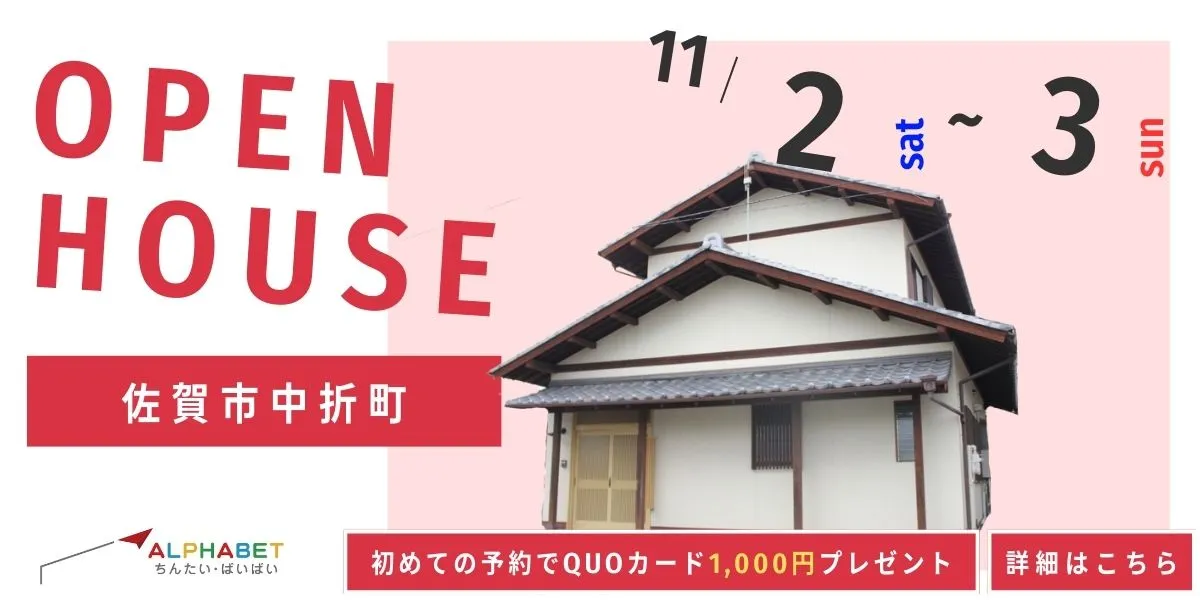 OPEN HOUSE

11/ 2 sat ~ 3 sun

佐賀市中折町

ALPHABET
ちんたい・ばいばい

初めての予約でQUOカード1,000円プレゼント

詳細はこちら